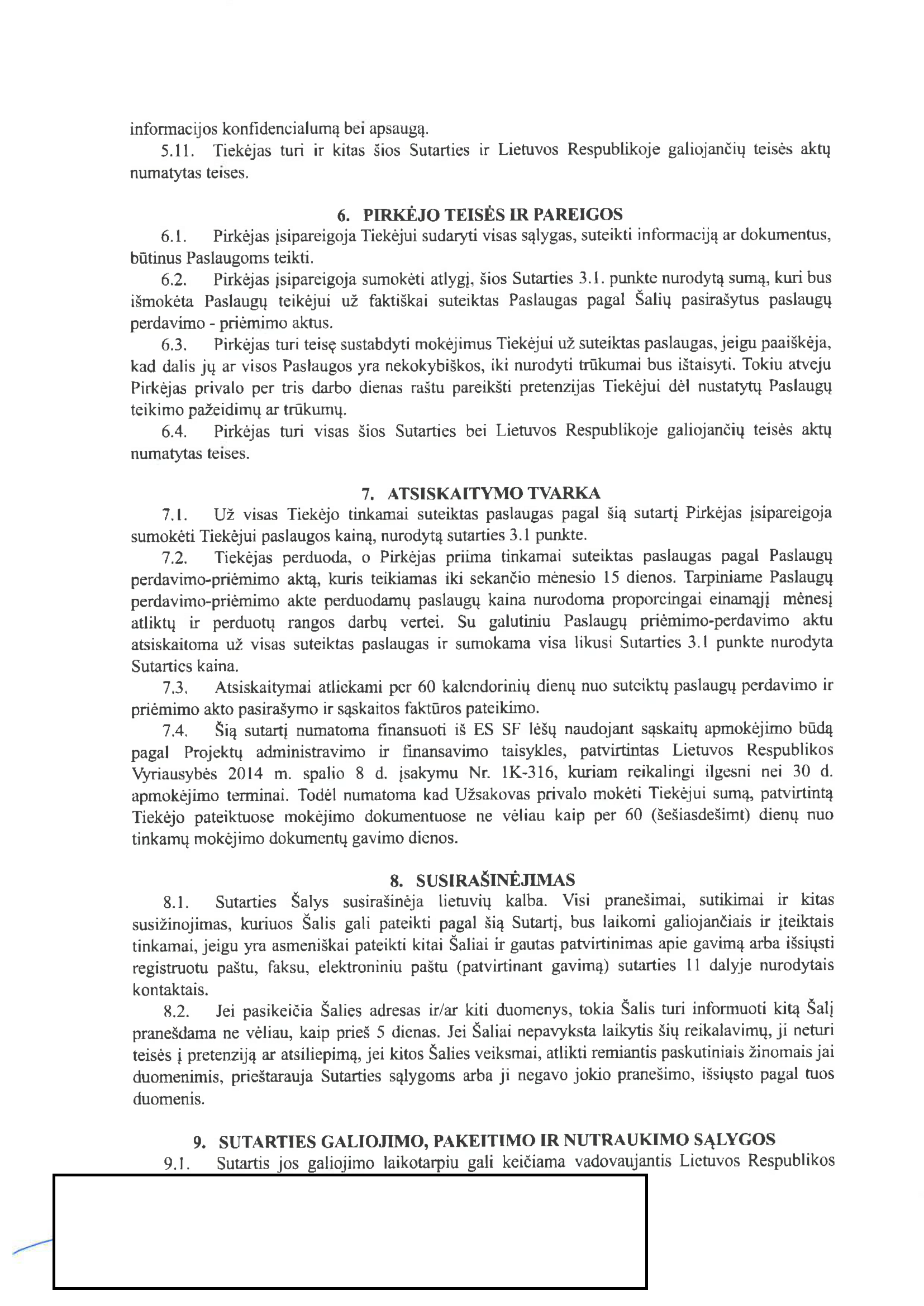 informacijos konfidencialumą bei apsaugą.

5.11. Tiekėjas turi ir kitas šios Sutarties ir Lietuvos Respublikoje galiojančių teisės aktų numatytas teises.

6. PIRKĖJO TEISĖS IR PAREIGOS

6.1. Pirkėjas įsipareigoja Tiekėjui sudaryti visas sąlygas, suteikti informaciją ar dokumentus, būtinus Paslaugoms teikti.

6.2. Pirkėjas įsipareigoja sumokėti atlygį, šios Sutarties 3.1. punkte nurodytą sumą, kuri bus išmokėta Paslaugų teikėjui už faktiškai suteiktas Paslaugas pagal Šalių pasirašytus paslaugų perdavimo - priėmimo aktus.

6.3. Pirkėjas turi teisę sustabdyti mokėjimus Tiekėjui už suteiktas paslaugas, jeigu paaiškėja, kad dalis jų ar visos Paslaugos yra nekokybiškos, iki nurodyti trūkumai bus ištaisyti. Tokiu atveju Pirkėjas privalo per tris darbo dienas raštu pareikšti pretenzijas Tiekėjui dėl nustatytų Paslaugų teikimo pažeidimų ar trūkumų.

6.4. Pirkėjas turi visas šios Sutarties bei Lietuvos Respublikoje galiojančių teisės aktų numatytas teises.

7. ATSISKAITYMO TVARKA

7.1. Už visas Tiekėjo tinkamai suteiktas paslaugas pagal šią sutartį Pirkėjas įsipareigoja sumokėti Tiekėjui paslaugos kainą, nurodytą sutarties 3.1 punkte.

7.2. Tiekėjas perduoda, o Pirkėjas priima tinkamai suteiktas paslaugas pagal Paslaugų perdavimo-priėmimo aktą, kuris teikiamas iki sekančio mėnesio 15 dienos. Tarpiniame Paslaugų perdavimo-priėmimo akte perduodamų paslaugų kaina nurodoma proporcingai einamąjį mėnesį atliktų ir perduotų rangos darbų vertei. Su galutiniu Paslaugų priėmimo-perdavimo aktu atsiskaitoma už visas suteiktas paslaugas ir sumokama visa likusi Sutarties 3.1 punkte nurodyta Sutarties kaina.

7.3. Atsiskaitymai atliekami per 60 kalendorinių dienų nuo suteiktų paslaugų perdavimo ir priėmimo akto pasirašymo ir sąskaitos faktūros pateikimo.

7.4. Šią sutartį numatoma finansuoti iš ES SF lėšų naudojant sąskaitų apmokėjimo būdą pagal Projektų administravimo ir finansavimo taisykles, patvirtintas Lietuvos Respublikos Vyriausybės 2014 m. spalio 8 d. įsakymu Nr. 1K-316, kuriam reikalingi ilgesni nei 30 d. apmokėjimo terminai. Todėl numatoma kad Užsakovas privalo mokėti Tiekėjui sumą, patvirtintą Tiekėjo pateiktuose mokėjimo dokumentuose ne vėliau kaip per 60 (šešiasdešimt) dienų nuo tinkamų mokėjimo dokumentų gavimo dienos.

8. SUSIRAŠINĖJIMAS

8.1. Sutarties Šalys susirašinėja lietuvių kalba. Visi pranešimai, sutikimai ir kitas susižinojimas, kuriuos Šalis gali pateikti pagal šią Sutartį, bus laikomi galiojančiais ir įteiktais tinkamai, jeigu yra asmeniškai pateikti kitai Šaliai ir gautas patvirtinimas apie gavimą arba išsiųsti registruotu paštu, faksu, elektroniniu paštu (patvirtinant gavimą) sutarties 11 dalyje nurodytais kontaktais.

8.2. Jei pasikeičia Šalies adresas ir/ar kiti duomenys, tokia Šalis turi informuoti kitą Šalį pranešdama ne vėliau, kaip prieš 5 dienas. Jei Šaliai nepavyksta laikytis šių reikalavimų, ji neturi teisės į pretenziją ar atsiliepimą, jei kitos Šalies veiksmai, atlikti remiantis paskutiniais žinomais jai duomenimis, prieštarauja Sutarties sąlygoms arba ji negavo jokio pranešimo, išsiųsto pagal tuos duomenis.

9. SUTARTIES GALIOJIMO, PAKEITIMO IR NUTRAUKIMO SĄLYGOS

9.1. Sutartis jos galiojimo laikotarpiu gali keičiama vadovaujantis Lietuvos Respublikos